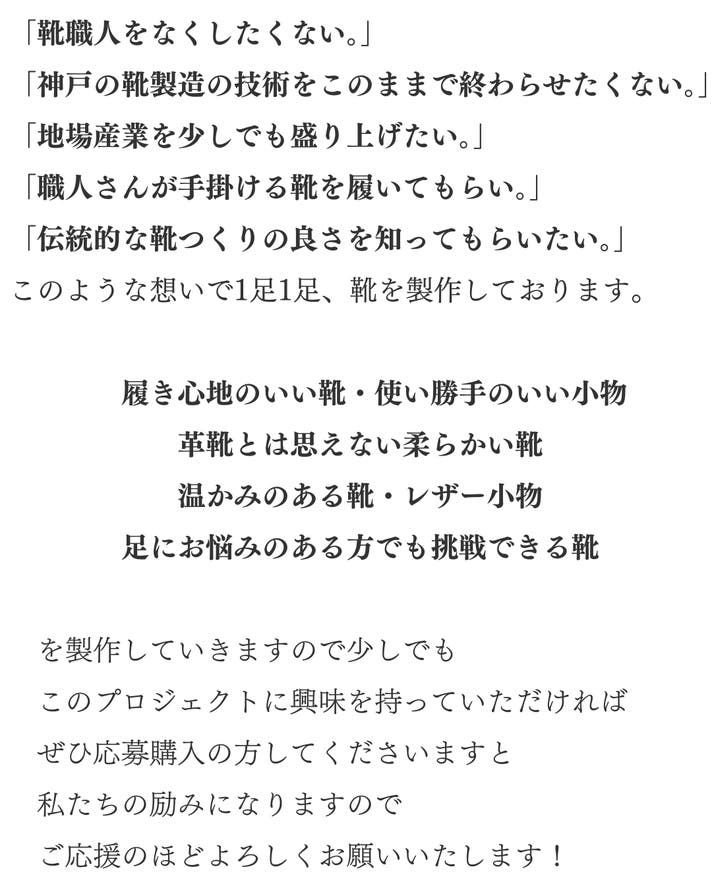 「靴職人をなくしたくない。」
「神戸の靴製造の技術をこのままで終わらせたくない。」
「地場産業を少しでも盛り上げたい。」
「職人さんが手掛ける靴を履いてもらい。」
「伝統的な靴つくりの良さを知ってもらいたい。」
このような想いで1足1足、靴を製作しております。

履き心地のいい靴・使い勝手のいい小物
革靴とは思えない柔らかい靴
温かみのある靴・レザー小物
足にお悩みのある方でも挑戦できる靴

を製作していきますので少しでも
このプロジェクトに興味を持っていただければ
ぜひ応募購入の方してくださいますと
私たちの励みになりますので
ご応援のほどよろしくお願いいたします！